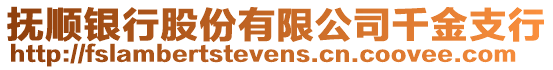 抚顺银行股份有限公司千金支行
http://fslambertstevens.cn.coovee.com